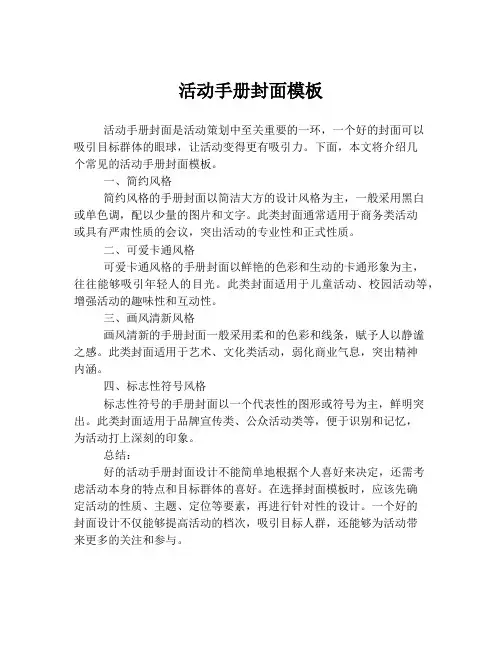 活动手册封面模板

活动手册封面是活动策划中至关重要的一环，一个好的封面可以吸引目标群体的眼球，让活动变得更有吸引力。下面，本文将介绍几个常见的活动手册封面模板。

一、简约风格

简约风格的手册封面以简洁大方的设计风格为主，一般采用黑白或单色调，配以少量的图片和文字。此类封面通常适用于商务类活动或具有严肃性质的会议，突出活动的专业性和正式性质。

二、可爱卡通风格

可爱卡通风格的手册封面以鲜艳的色彩和生动的卡通形象为主，往往能够吸引年轻人的目光。此类封面适用于儿童活动、校园活动等，增强活动的趣味性和互动性。

三、画风清新风格

画风清新的手册封面一般采用柔和的色彩和线条，赋予人以静谧之感。此类封面适用于艺术、文化类活动，弱化商业气息，突出精神内涵。

四、标志性符号风格

标志性符号的手册封面以一个代表性的图形或符号为主，鲜明突出。此类封面适用于品牌宣传类、公众活动类等，便于识别和记忆，为活动打上深刻的印象。

总结：

好的活动手册封面设计不能简单地根据个人喜好来决定，还需考虑活动本身的特点和目标群体的喜好。在选择封面模板时，应该先确定活动的性质、主题、定位等要素，再进行针对性的设计。一个好的封面设计不仅能够提高活动的档次，吸引目标人群，还能够为活动带来更多的关注和参与。